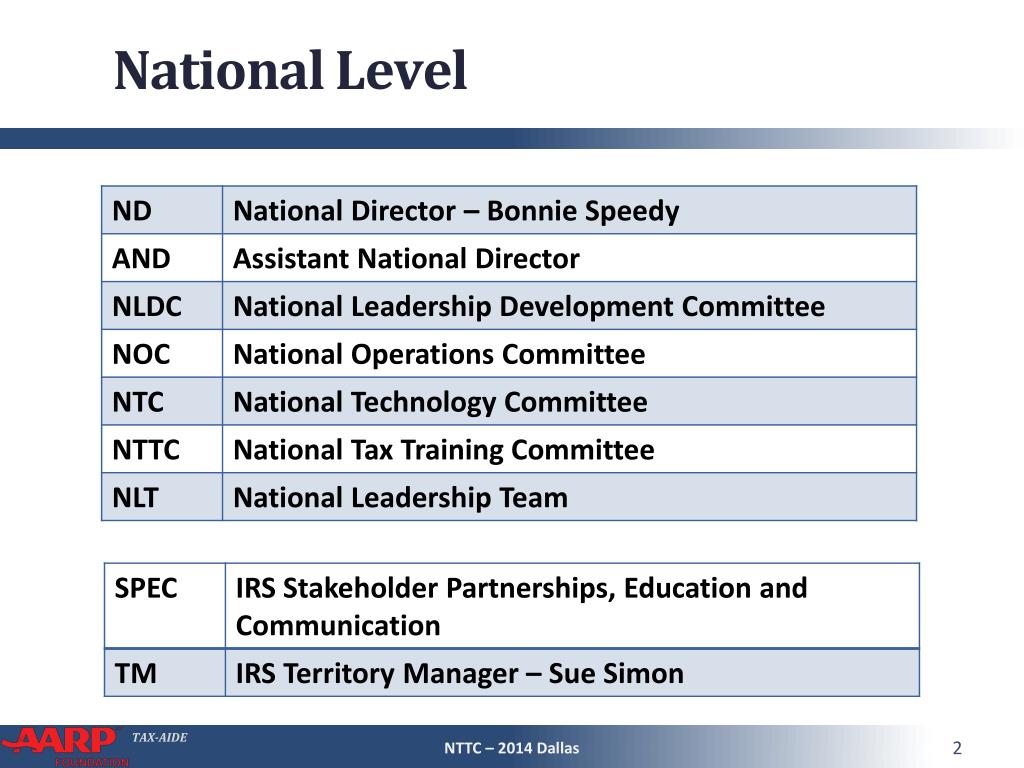 National Level

| ND | National Director – Bonnie Speedy |
|---|---|
| AND | Assistant National Director |
| NLDC | National Leadership Development Committee |
| NOC | National Operations Committee |
| NTC | National Technology Committee |
| NTTC | National Tax Training Committee |
| NLT | National Leadership Team |

| SPEC | IRS Stakeholder Partnerships, Education and Communication |
|---|---|
| TM | IRS Territory Manager – Sue Simon |

AARP FOUNDATION TAX-AIDE

NTTC – 2014 Dallas

2